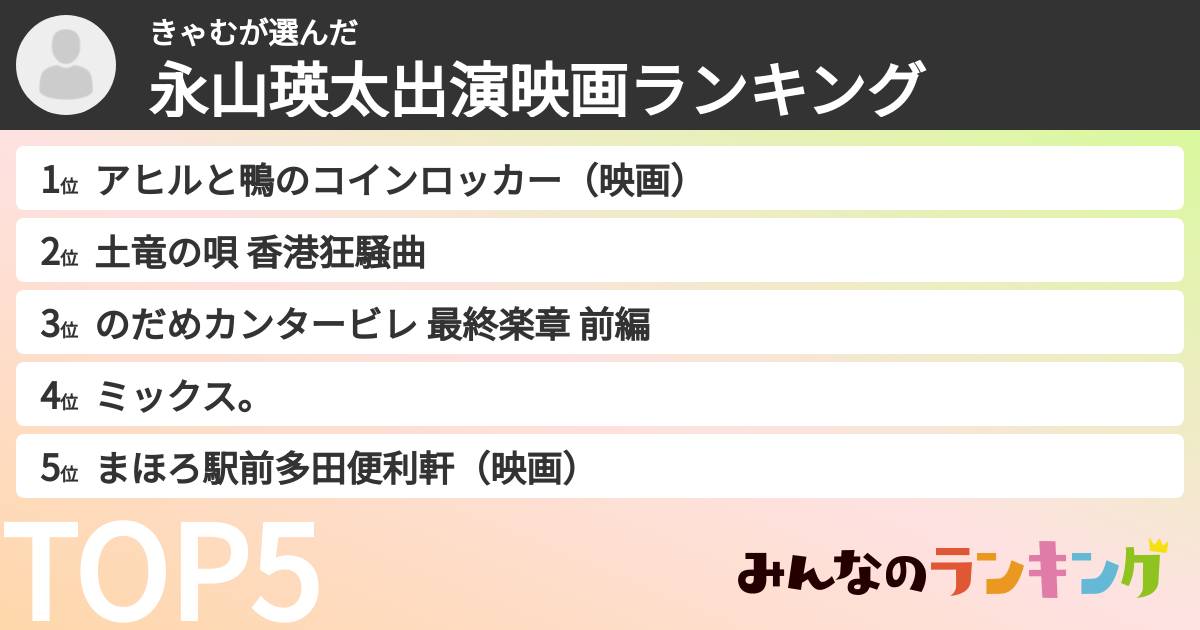 きゃむが選んだ
永山瑛太出演映画ランキング

1位 アヒルと鴨のコインロッカー（映画）

2位 土竜の唄 香港狂騒曲

3位 のだめカンタービレ 最終楽章 前編

4位 ミックス。

5位 まほろ駅前多田便利軒（映画）

TOP5

みんなのランキング